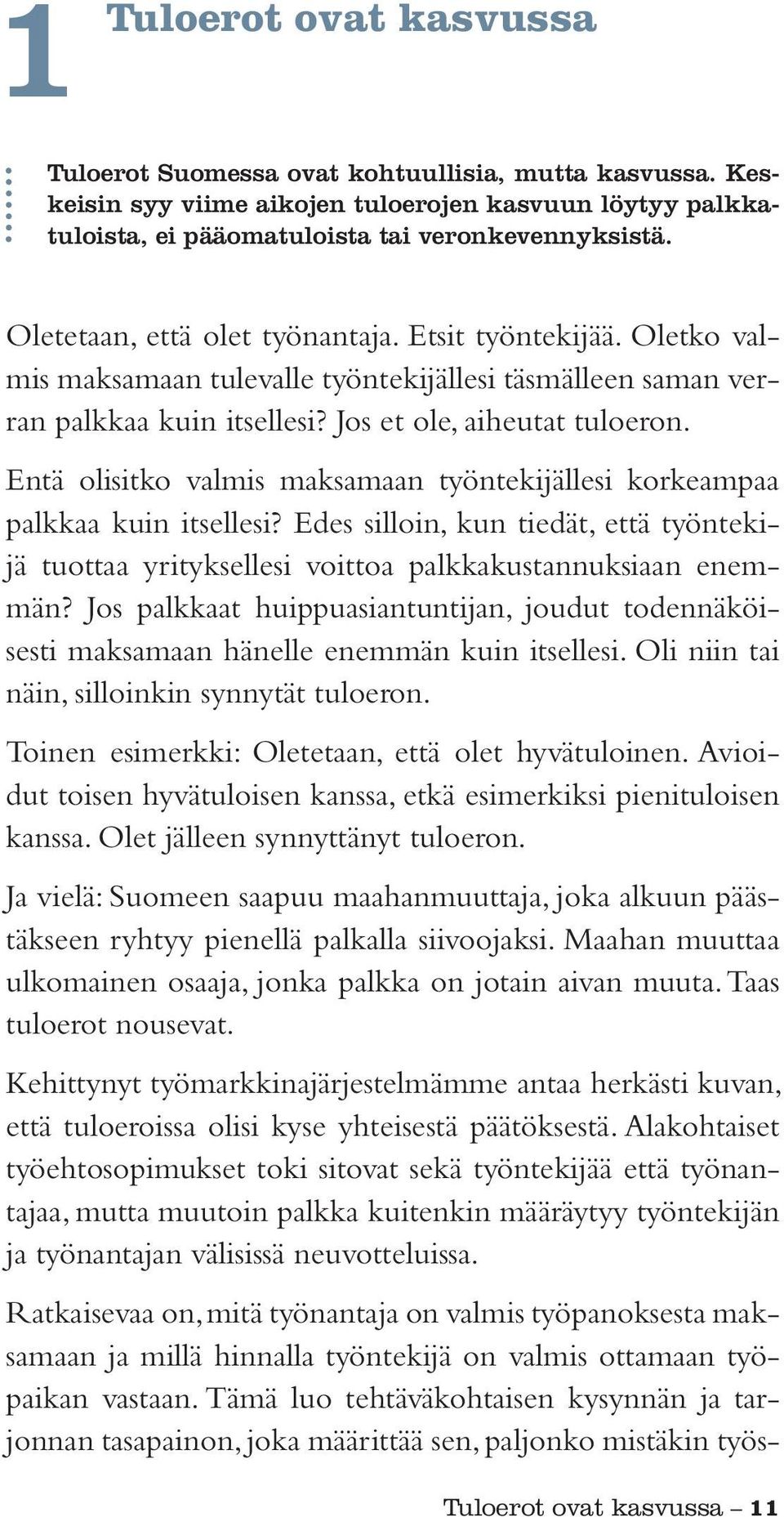 1 Tuloerot ovat kasvussa

Tuloerot Suomessa ovat kohtuullisia, mutta kasvussa. Keskeisin syy viime aikojen tuloerojen kasvuun löytyy palkkatuloista, ei pääomatuloista tai veronkevennyksistä.

Oletetaan, että olet työnantaja. Etsit työntekijää. Oletko valmis maksamaan tulevalle työntekijällesi täsmälleen saman verran palkkaa kuin itsellesi? Jos et ole, aiheutat tuloeron.

Entä olisitko valmis maksamaan työntekijällesi korkeampaa palkkaa kuin itsellesi? Edes silloin, kun tiedät, että työntekijä tuottaa yrityksellesi voittoa palkkakustannuksiaan enemmän? Jos palkkaat huippuasiantuntijan, joudut todennäköisesti maksamaan hänelle enemmän kuin itsellesi. Oli niin tai näin, silloinkin synnytät tuloeron.

Toinen esimerkki: Oletetaan, että olet hyvätuloinen. Avioidut toisen hyvätuloisen kanssa, etkä esimerkiksi pienituloisen kanssa. Olet jälleen synnyttänyt tuloeron.

Ja vielä: Suomeen saapuu maahanmuuttaja, joka alkuun päästäkseen ryhtyy pienellä palkalla siivoojaksi. Maahan muuttaa ulkomainen osaaja, jonka palkka on jotain aivan muuta. Taas tuloerot nousevat.

Kehittynyt työmarkkinajärjestelmämme antaa herkästi kuvan, että tuloeroissa olisi kyse yhteisestä päätöksestä. Alakohtaiset työehtosopimukset toki sitovat sekä työntekijää että työnantajaa, mutta muutoin palkka kuitenkin määräytyy työntekijän ja työnantajan välisissä neuvotteluissa.

Ratkaisevaa on, mitä työnantaja on valmis työpanoksesta maksamaan ja millä hinnalla työntekijä on valmis ottamaan työpaikan vastaan. Tämä luo tehtäväkohtaisen kysynnän ja tarjonnan tasapainon, joka määrittää sen, paljonko mistäkin työs-

Tuloerot ovat kasvussa – 11